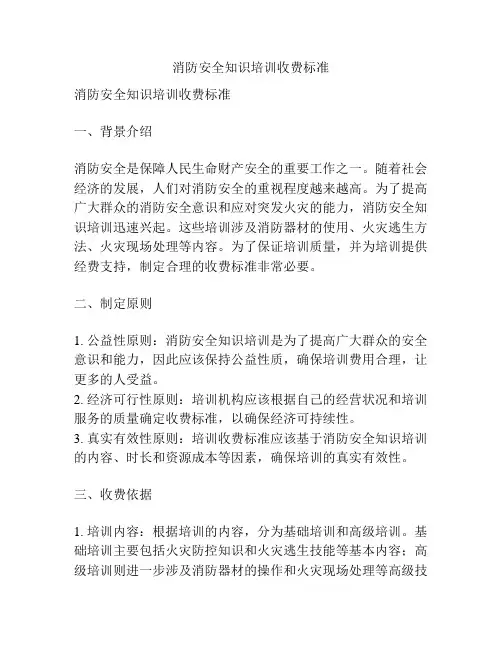 消防安全知识培训收费标准

消防安全知识培训收费标准

一、背景介绍

消防安全是保障人民生命财产安全的重要工作之一。随着社会经济的发展，人们对消防安全的重视程度越来越高。为了提高广大群众的消防安全意识和应对突发火灾的能力，消防安全知识培训迅速兴起。这些培训涉及消防器材的使用、火灾逃生方法、火灾现场处理等内容。为了保证培训质量，并为培训提供经费支持，制定合理的收费标准非常必要。

二、制定原则

1. 公益性原则：消防安全知识培训是为了提高广大群众的安全意识和能力，因此应该保持公益性质，确保培训费用合理，让更多的人受益。
2. 经济可行性原则：培训机构应该根据自己的经营状况和培训服务的质量确定收费标准，以确保经济可持续性。
3. 真实有效性原则：培训收费标准应该基于消防安全知识培训的内容、时长和资源成本等因素，确保培训的真实有效性。

三、收费依据

1. 培训内容：根据培训的内容，分为基础培训和高级培训。基础培训主要包括火灾防控知识和火灾逃生技能等基本内容；高级培训则进一步涉及消防器材的操作和火灾现场处理等高级技